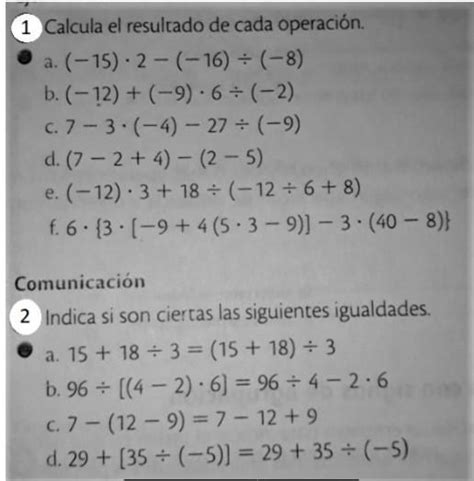 1 Calcula el resultado de cada operación.

a. $(-15) \cdot 2 - (-16) \div (-8)$

b. $(-12) + (-9) \cdot 6 \div (-2)$

c. $7 - 3 \cdot (-4) - 27 \div (-9)$

d. $(7 - 2 + 4) - (2 - 5)$

e. $(-12) \cdot 3 + 18 \div (-12 \div 6 + 8)$

f. $6 \cdot \{3 \cdot [-9 + 4(5 \cdot 3 - 9)] - 3 \cdot (40 - 8)\}$

Comunicación

2 Indica si son ciertas las siguientes igualdades.

a. $15 + 18 \div 3 = (15 + 18) \div 3$

b. $96 \div [(4 - 2) \cdot 6] = 96 \div 4 - 2 \cdot 6$

c. $7 - (12 - 9) = 7 - 12 + 9$

d. $29 + [35 \div (-5)] = 29 + 35 \div (-5)$